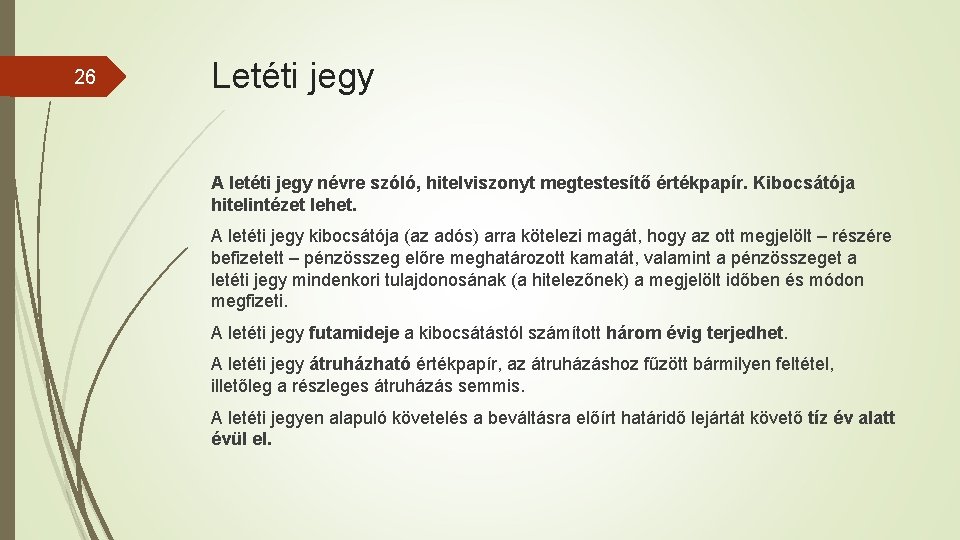 26

Letéti jegy

A letéti jegy névre szóló, hitelviszonyt megtestesítő értékpapír. Kibocsátója hitelintézet lehet.

A letéti jegy kibocsátója (az adós) arra kötelezi magát, hogy az ott megjelölt – részére befizetett – pénzösszeg előre meghatározott kamatát, valamint a pénzösszeget a letéti jegy mindenkori tulajdonosának (a hitelezőnek) a megjelölt időben és módon megfizeti.

A letéti jegy futamideje a kibocsátástól számított három évig terjedhet.

A letéti jegy átruházható értékpapír, az átruházáshoz fűzött bármilyen feltétel, illetőleg a részleges átruházás semmis.

A letéti jegyen alapuló követelés a beváltásra előírt határidő lejártát követő tíz év alatt évül el.